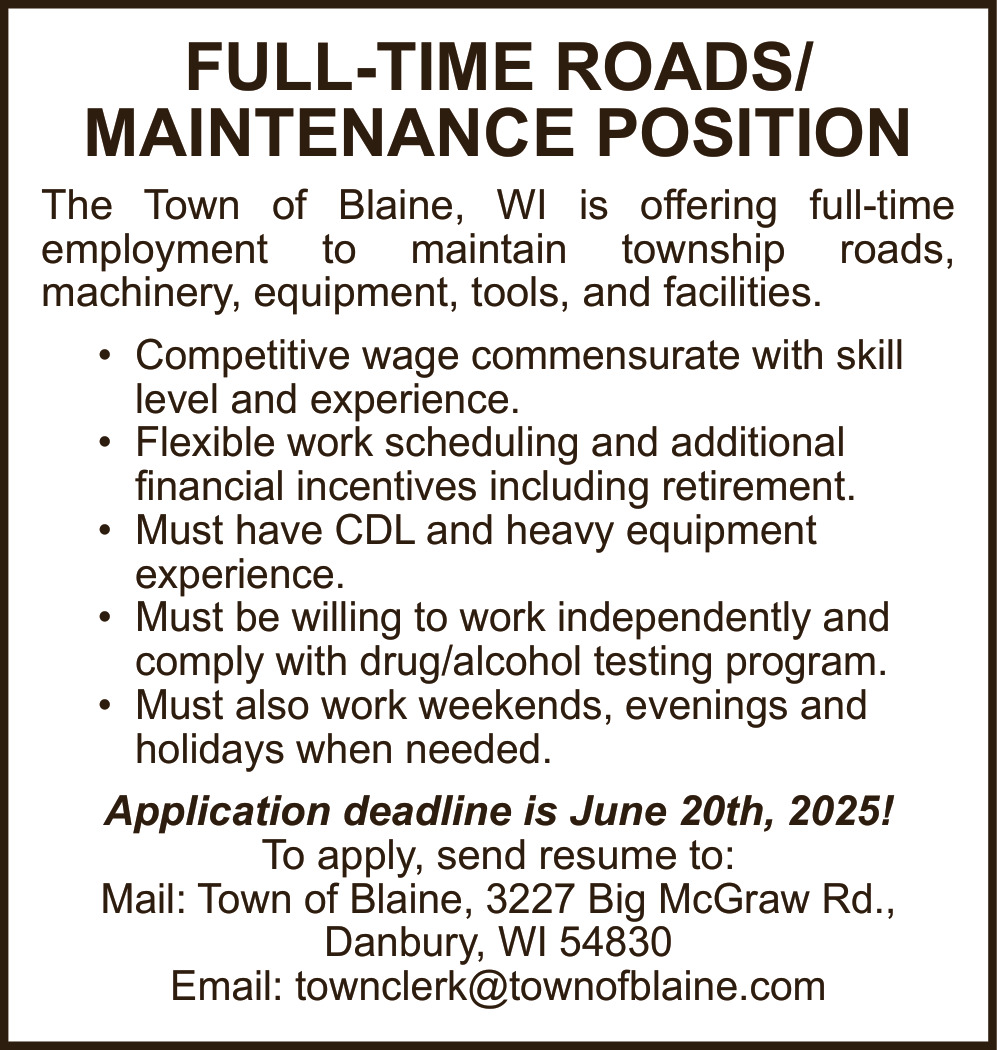 FULL-TIME ROADS/ MAINTENANCE POSITION

The Town of Blaine, WI is offering full-time employment to maintain township roads, machinery, equipment, tools, and facilities.

• Competitive wage commensurate with skill level and experience.
• Flexible work scheduling and additional financial incentives including retirement.
• Must have CDL and heavy equipment experience.
• Must be willing to work independently and comply with drug/alcohol testing program.
• Must also work weekends, evenings and holidays when needed.

Application deadline is June 20th, 2025!
To apply, send resume to:
Mail: Town of Blaine, 3227 Big McGraw Rd., Danbury, WI 54830
Email: townclerk@townofblaine.com